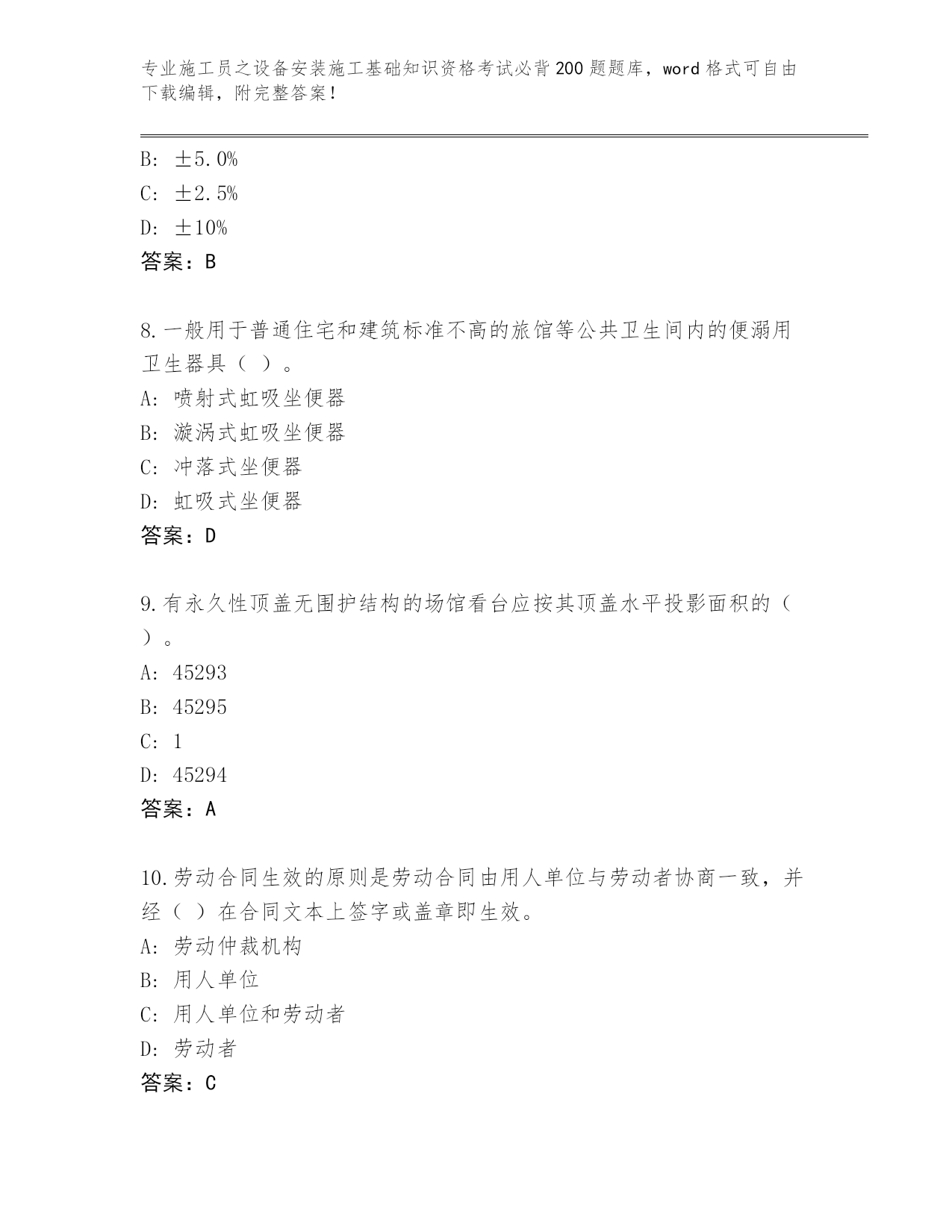 专业施工员之设备安装施工基础知识资格考试必背200题题库，word格式可自由下载编辑，附完整答案！

B: ±5.0%

C: ±2.5%

D: ±10%

答案：B

8.一般用于普通住宅和建筑标准不高的旅馆等公共卫生间内的便溺用卫生器具（ ）。

A: 喷射式虹吸坐便器

B: 漩涡式虹吸坐便器

C: 冲落式坐便器

D: 虹吸式坐便器

答案：D

9.有永久性顶盖无围护结构的场馆看台应按其顶盖水平投影面积的（ ）。

A: 45293

B: 45295

C: 1

D: 45294

答案：A

10.劳动合同生效的原则是劳动合同由用人单位与劳动者协商一致，并经（ ）在合同文本上签字或盖章即生效。

A: 劳动仲裁机构

B: 用人单位

C: 用人单位和劳动者

D: 劳动者

答案：C